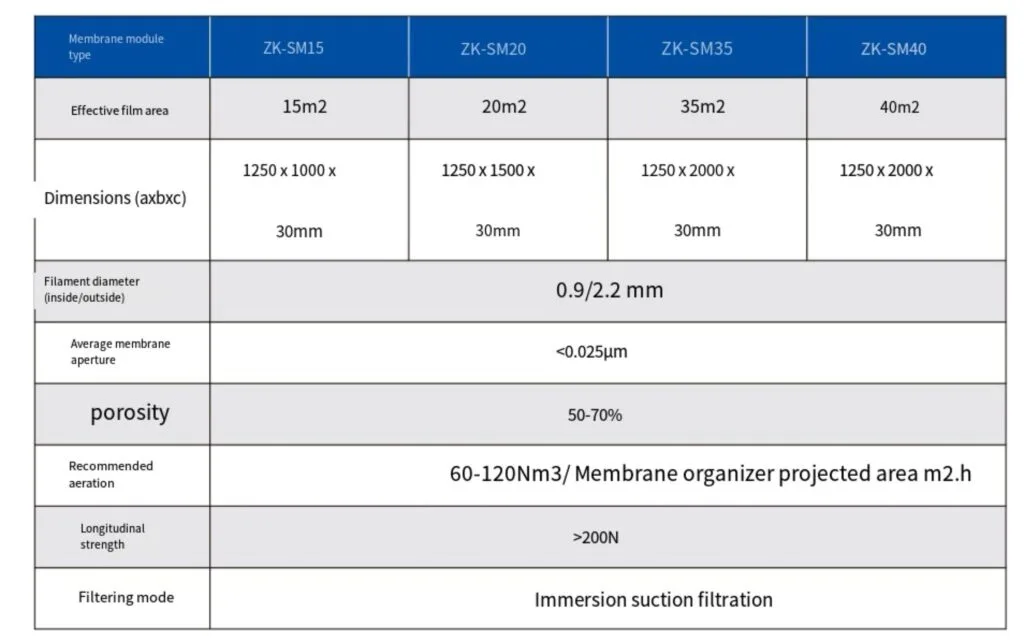 | Membrane module type | ZK-SM15 | ZK-SM20 | ZK-SM35 | ZK-SM40 |
|---|---|---|---|---|
| Effective film area | 15m2 | 20m2 | 35m2 | 40m2 |
| Dimensions (axbxc) | 1250 x 1000 x 30mm | 1250 x 1500 x 30mm | 1250 x 2000 x 30mm | 1250 x 2000 x 30mm |
| Filament diameter (inside/outside) | 0.9/2.2 mm | | | |
| Average membrane aperture | <0.025μm | | | |
| porosity | 50-70% | | | |
| Recommended aeration | 60-120Nm3/ Membrane organizer projected area m2.h | | | |
| Longitudinal strength | >200N | | | |
| Filtering mode | Immersion suction filtration | | | |